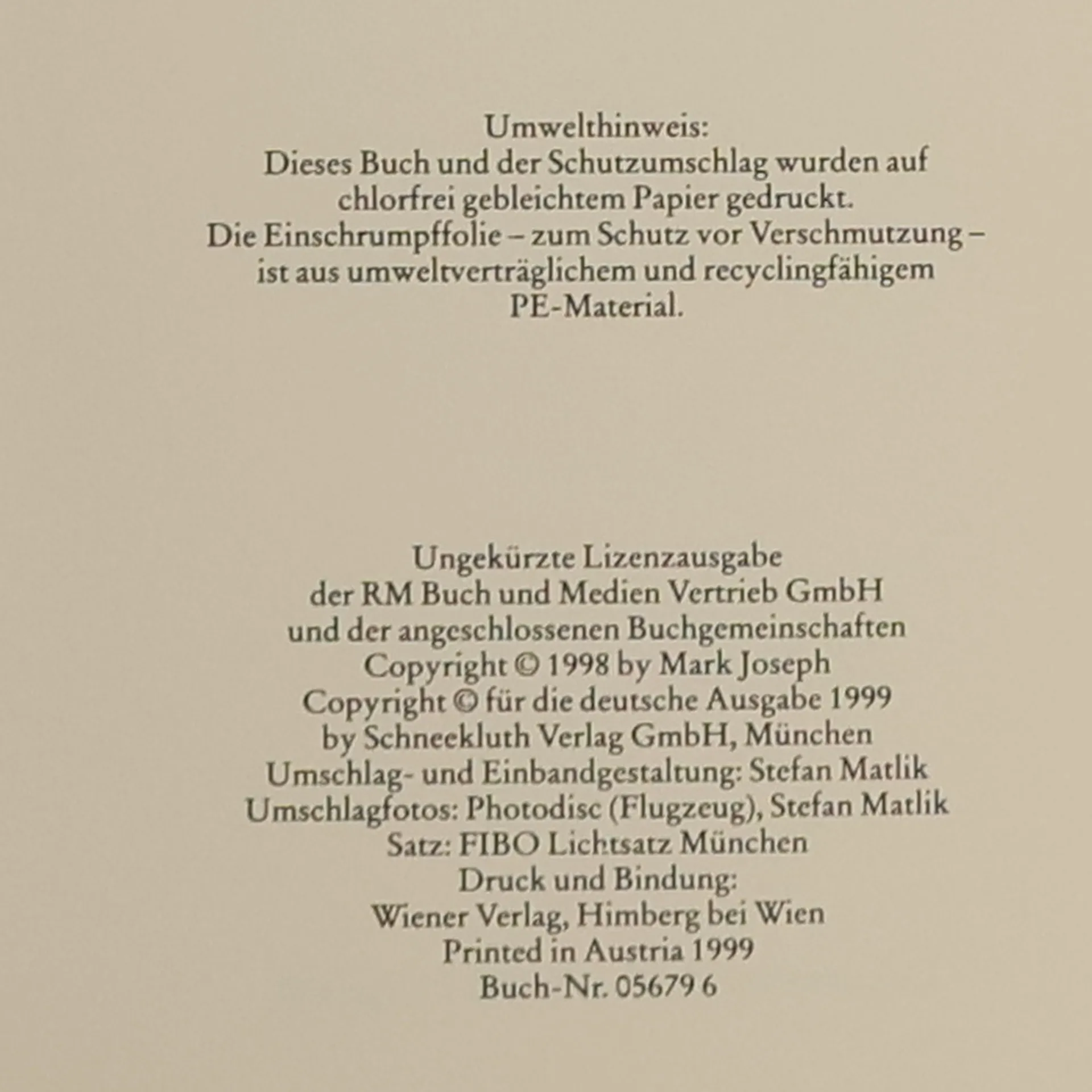 Umwelthinweis:
Dieses Buch und der Schutzumschlag wurden auf chlorfrei gebleichtem Papier gedruckt.
Die Einschrumpffolie – zum Schutz vor Verschmutzung – ist aus umweltverträglichem und recyclingfähigem PE-Material.

Ungekürzte Lizenzausgabe
der RM Buch und Medien Vertrieb GmbH
und der angeschlossenen Buchgemeinschaften
Copyright © 1998 by Mark Joseph
Copyright © für die deutsche Ausgabe 1999
by Schneekluth Verlag GmbH, München
Umschlag- und Einbandgestaltung: Stefan Matlik
Umschlagfotos: Photodisc (Flugzeug), Stefan Matlik
Satz: FIBO Lichtsatz München
Druck und Bindung:
Wiener Verlag, Himberg bei Wien
Printed in Austria 1999
Buch-Nr. 05679 6